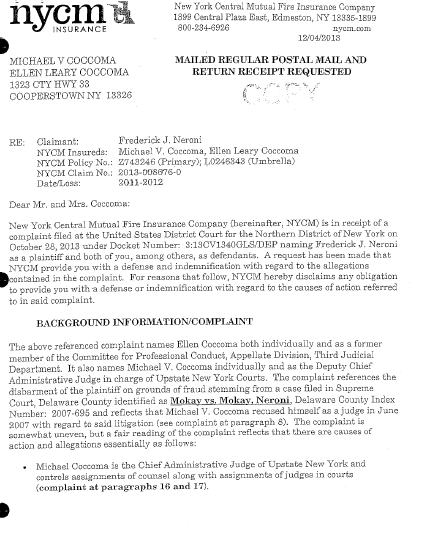 nycm INSURANCE

New York Central Mutual Fire Insurance Company
1899 Central Plaza East, Edmeston, NY 13335-1899
800-234-6926 nycm.com
12/04/2013

MICHAEL V COCCOMA
ELLEN LEARY COCCOMA
1323 CTY HWY 33
COOPERSTOWN NY 13326

MAILED REGULAR POSTAL MAIL AND RETURN RECEIPT REQUESTED

COPY

RE: Claimant: Frederick J. Neroni
NYCM Insureds: Michael V. Coccoma, Ellen Leary Coccoma
NYCM Policy No.: Z743246 (Primary); L0246343 (Umbrella)
NYCM Claim No.: 2013-008676-0
Date/Loss: 2011-2012

Dear Mr. and Mrs. Coccoma:

New York Central Mutual Fire Insurance Company (hereinafter, NYCM) is in receipt of a complaint filed at the United States District Court for the Northern District of New York on October 28, 2013 under Docket Number: 3:13CV1340GLS/DEP naming Frederick J. Neroni as a plaintiff and both of you, among others, as defendants. A request has been made that NYCM provide you with a defense and indemnification with regard to the allegations contained in the complaint. For reasons that follow, NYCM hereby disclaims any obligation to provide you with a defense or indemnification with regard to the causes of action referred to in said complaint.

BACKGROUND INFORMATION/COMPLAINT

The above referenced complaint names Ellen Coccoma both individually and as a former member of the Committee for Professional Conduct, Appellate Division, Third Judicial Department. It also names Michael V. Coccoma individually and as the Deputy Chief Administrative Judge in charge of Upstate New York Courts. The complaint references the disbarment of the plaintiff on grounds of fraud stemming from a case filed in Supreme Court, Delaware County identified as Mokay vs. Mokay, Neroni, Delaware County Index Number: 2007-695 and reflects that Michael V. Coccoma recused himself as a judge in June 2007 with regard to said litigation (see complaint at paragraph 8). The complaint is somewhat uneven, but a fair reading of the complaint reflects that there are causes of action and allegations essentially as follows:

• Michael Coccoma is the Chief Administrative Judge of Upstate New York and controls assignments of counsel along with assignments of judges in courts (complaint at paragraphs 16 and 17).